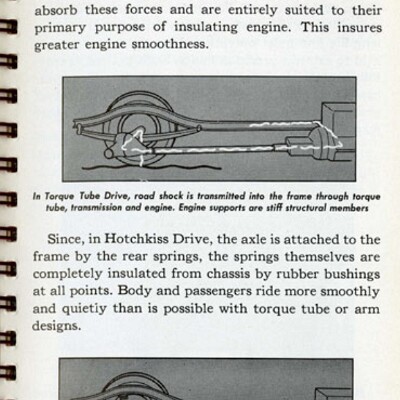 absorb these forces and are entirely suited to their primary purpose of insulating engine. This insures greater engine smoothness.

In Torque Tube Drive, road shock is transmitted into the frame through torque tube, transmission and engine. Engine supports are stiff structural members

Since, in Hotchkiss Drive, the axle is attached to the frame by the rear springs, the springs themselves are completely insulated from chassis by rubber bushings at all points. Body and passengers ride more smoothly and quietiy than is possible with torque tube or arm designs.